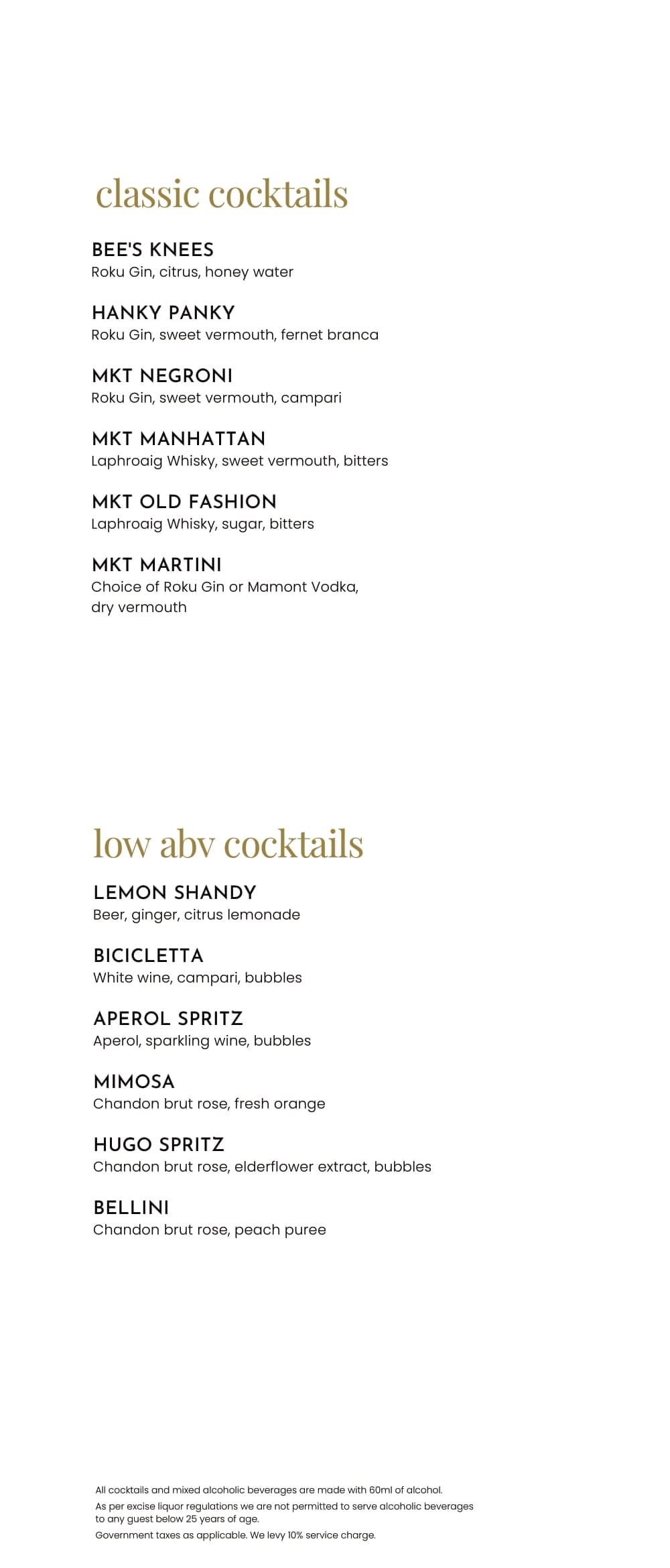 classic cocktails

BEE'S KNEES
Roku Gin, citrus, honey water

HANKY PANKY
Roku Gin, sweet vermouth, fernet branca

MKT NEGRONI
Roku Gin, sweet vermouth, campari

MKT MANHATTAN
Laphroaig Whisky, sweet vermouth, bitters

MKT OLD FASHION
Laphroaig Whisky, sugar, bitters

MKT MARTINI
Choice of Roku Gin or Mamont Vodka, dry vermouth

low abv cocktails

LEMON SHANDY
Beer, ginger, citrus lemonade

BICICLETTA
White wine, campari, bubbles

APEROL SPRITZ
Aperol, sparkling wine, bubbles

MIMOSA
Chandon brut rose, fresh orange

HUGO SPRITZ
Chandon brut rose, elderflower extract, bubbles

BELLINI
Chandon brut rose, peach puree

All cocktails and mixed alcoholic beverages are made with 60ml of alcohol.

As per excise liquor regulations we are not permitted to serve alcoholic beverages to any guest below 25 years of age.

Government taxes as applicable. We levy 10% service charge.